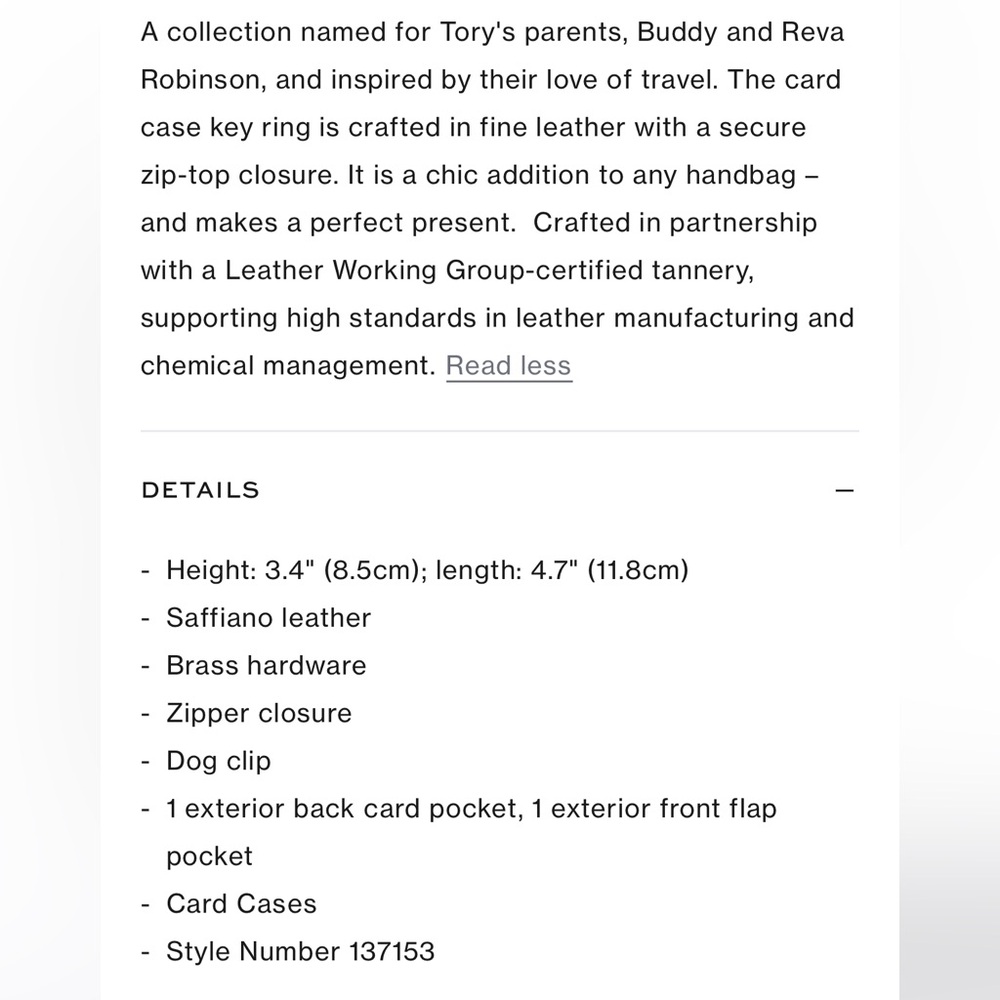 A collection named for Tory's parents, Buddy and Reva Robinson, and inspired by their love of travel. The card case key ring is crafted in fine leather with a secure zip-top closure. It is a chic addition to any handbag – and makes a perfect present.  Crafted in partnership with a Leather Working Group-certified tannery, supporting high standards in leather manufacturing and chemical management. Read less

DETAILS —

- Height: 3.4" (8.5cm); length: 4.7" (11.8cm)
- Saffiano leather
- Brass hardware
- Zipper closure
- Dog clip
- 1 exterior back card pocket, 1 exterior front flap pocket
- Card Cases
- Style Number 137153